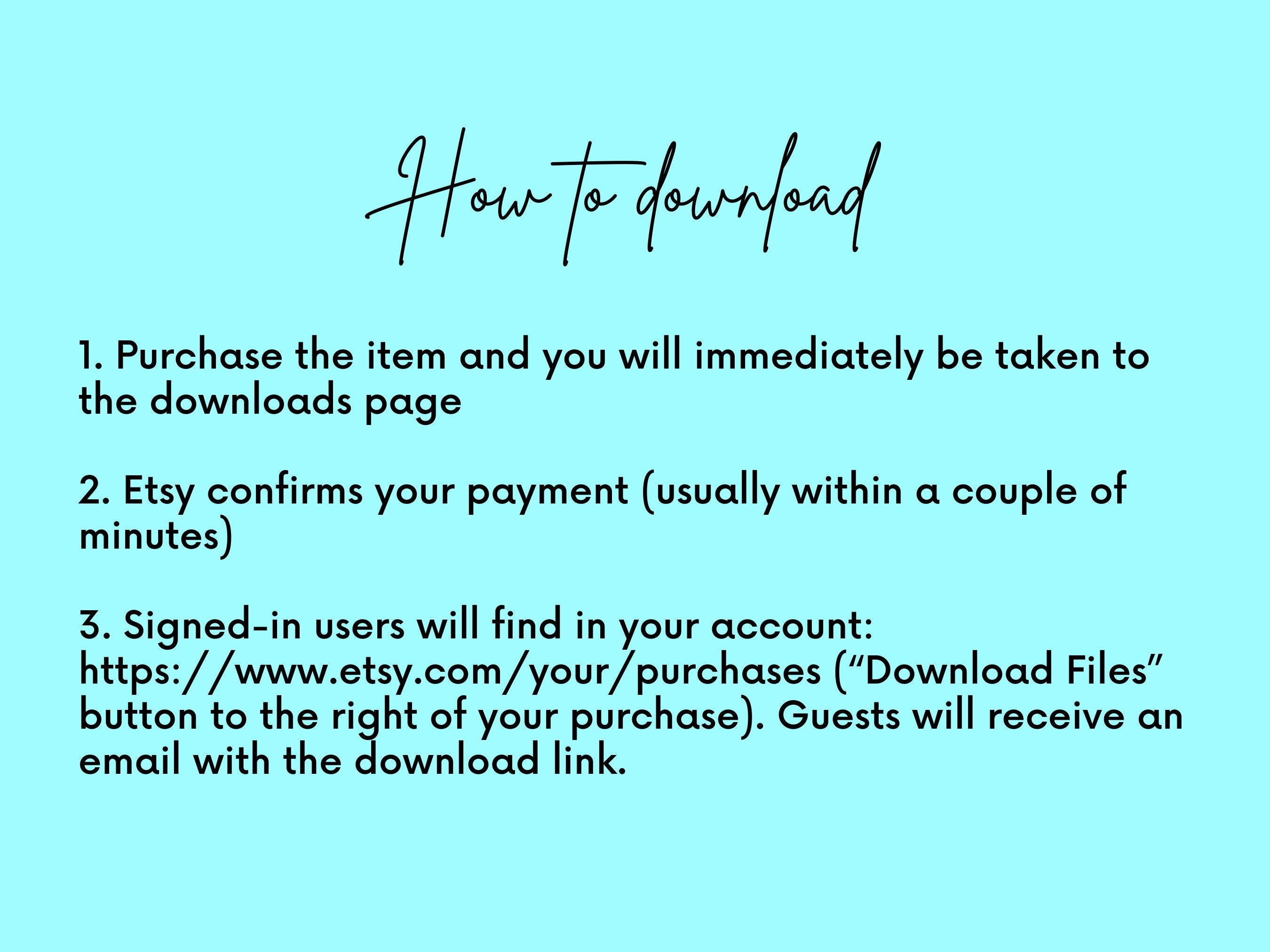 How to download

1. Purchase the item and you will immediately be taken to the downloads page

2. Etsy confirms your payment (usually within a couple of minutes)

3. Signed-in users will find in your account: https://www.etsy.com/your/purchases ("Download Files" button to the right of your purchase). Guests will receive an email with the download link.